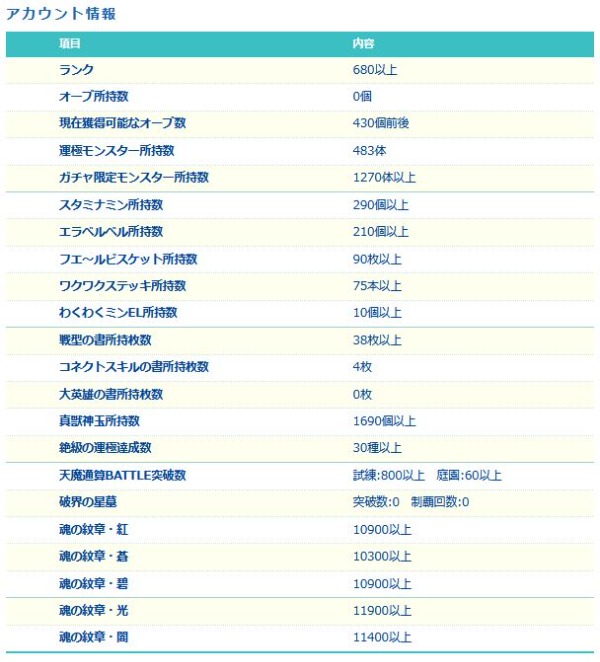 アカウント情報

| 項目 | 内容 |
|---|---|
| ランク | 680以上 |
| オーブ所持数 | 0個 |
| 現在獲得可能なオーブ数 | 430個前後 |
| 運極モンスター所持数 | 483体 |
| ガチャ限定モンスター所持数 | 1270体以上 |
| スタミナミン所持数 | 290個以上 |
| エラベルベル所持数 | 210個以上 |
| フエ～ルビスケット所持数 | 90枚以上 |
| ワクワクステッキ所持数 | 75本以上 |
| わくわくミンEL所持数 | 10個以上 |
| 戦型の書所持枚数 | 38枚以上 |
| コネクトスキルの書所持枚数 | 4枚 |
| 大英雄の書所持枚数 | 0枚 |
| 真獣神玉所持数 | 1690個以上 |
| 絶級の運極達成数 | 30種以上 |
| 天魔通算BATTLE突破数 | 試練:800以上　庭園:60以上 |
| 破界の星墓 | 突破数:0　制覇回数:0 |
| 魂の紋章・紅 | 10900以上 |
| 魂の紋章・蒼 | 10300以上 |
| 魂の紋章・碧 | 10900以上 |
| 魂の紋章・光 | 11900以上 |
| 魂の紋章・闇 | 11400以上 |